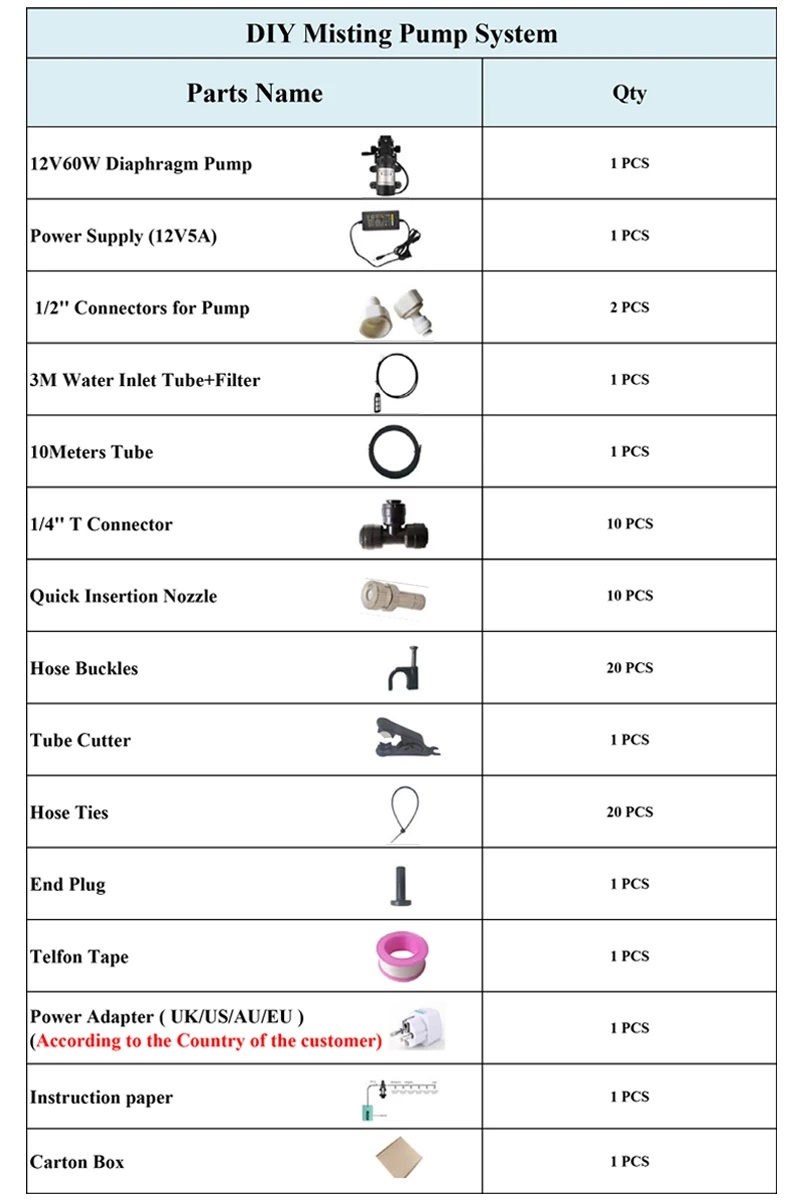 DIY Misting Pump System

| Parts Name | Qty |
|---|---|
| 12V60W Diaphragm Pump | 1 PCS |
| Power Supply (12V5A) | 1 PCS |
| 1/2'' Connectors for Pump | 2 PCS |
| 3M Water Inlet Tube+Filter | 1 PCS |
| 10Meters Tube | 1 PCS |
| 1/4'' T Connector | 10 PCS |
| Quick Insertion Nozzle | 10 PCS |
| Hose Buckles | 20 PCS |
| Tube Cutter | 1 PCS |
| Hose Ties | 20 PCS |
| End Plug | 1 PCS |
| Telfon Tape | 1 PCS |
| Power Adapter ( UK/US/AU/EU ) (According to the Country of the customer) | 1 PCS |
| Instruction paper | 1 PCS |
| Carton Box | 1 PCS |